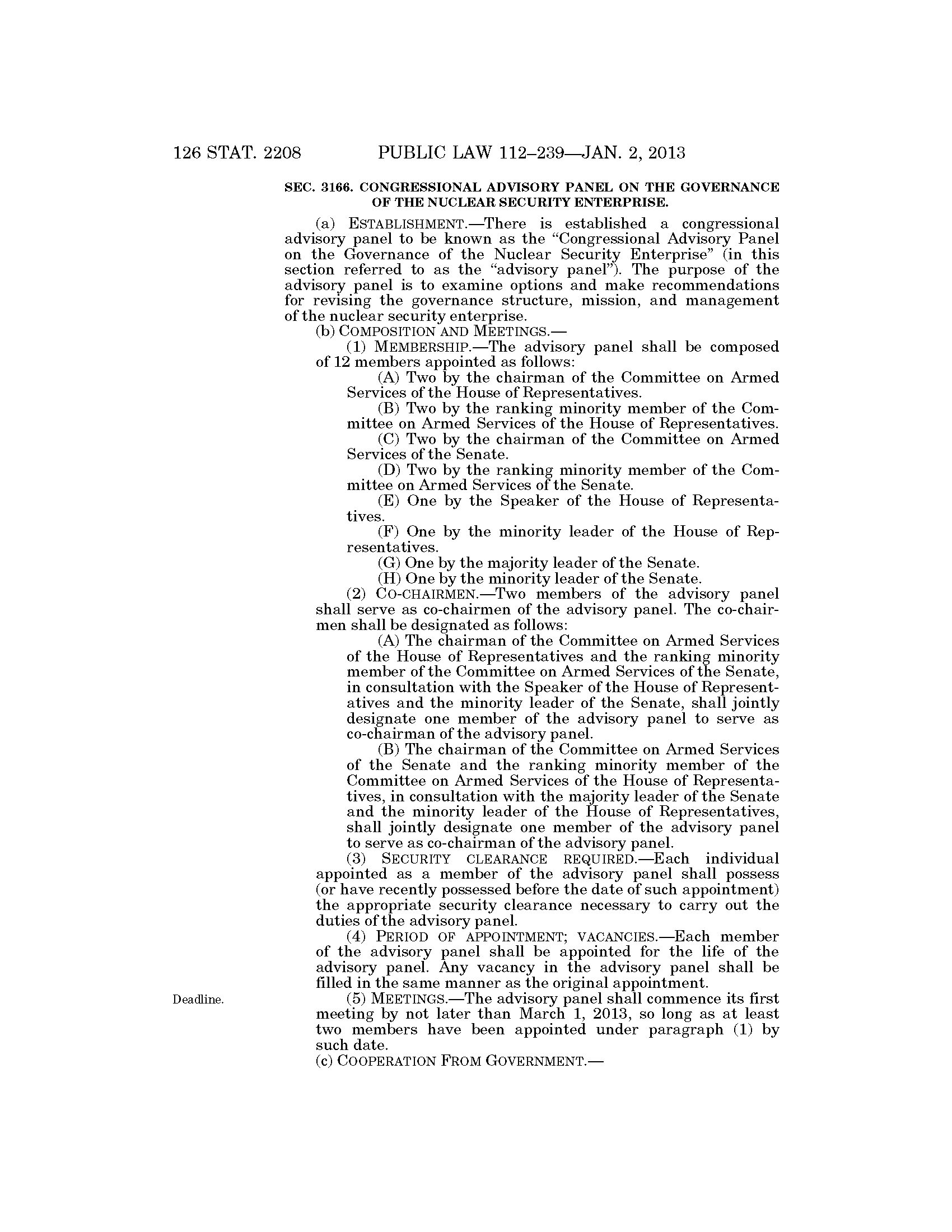 126 STAT. 2208 PUBLIC LAW 112–239—JAN. 2, 2013

SEC. 3166. CONGRESSIONAL ADVISORY PANEL ON THE GOVERNANCE OF THE NUCLEAR SECURITY ENTERPRISE.

(a) ESTABLISHMENT.—There is established a congressional advisory panel to be known as the "Congressional Advisory Panel on the Governance of the Nuclear Security Enterprise" (in this section referred to as the "advisory panel"). The purpose of the advisory panel is to examine options and make recommendations for revising the governance structure, mission, and management of the nuclear security enterprise.

(b) COMPOSITION AND MEETINGS.—

(1) MEMBERSHIP.—The advisory panel shall be composed of 12 members appointed as follows:

(A) Two by the chairman of the Committee on Armed Services of the House of Representatives.

(B) Two by the ranking minority member of the Committee on Armed Services of the House of Representatives.

(C) Two by the chairman of the Committee on Armed Services of the Senate.

(D) Two by the ranking minority member of the Committee on Armed Services of the Senate.

(E) One by the Speaker of the House of Representatives.

(F) One by the minority leader of the House of Representatives.

(G) One by the majority leader of the Senate.

(H) One by the minority leader of the Senate.

(2) CO-CHAIRMEN.—Two members of the advisory panel shall serve as co-chairmen of the advisory panel. The co-chairmen shall be designated as follows:

(A) The chairman of the Committee on Armed Services of the House of Representatives and the ranking minority member of the Committee on Armed Services of the Senate, in consultation with the Speaker of the House of Representatives and the minority leader of the Senate, shall jointly designate one member of the advisory panel to serve as co-chairman of the advisory panel.

(B) The chairman of the Committee on Armed Services of the Senate and the ranking minority member of the Committee on Armed Services of the House of Representatives, in consultation with the majority leader of the Senate and the minority leader of the House of Representatives, shall jointly designate one member of the advisory panel to serve as co-chairman of the advisory panel.

(3) SECURITY CLEARANCE REQUIRED.—Each individual appointed as a member of the advisory panel shall possess (or have recently possessed before the date of such appointment) the appropriate security clearance necessary to carry out the duties of the advisory panel.

(4) PERIOD OF APPOINTMENT; VACANCIES.—Each member of the advisory panel shall be appointed for the life of the advisory panel. Any vacancy in the advisory panel shall be filled in the same manner as the original appointment.

Deadline.

(5) MEETINGS.—The advisory panel shall commence its first meeting by not later than March 1, 2013, so long as at least two members have been appointed under paragraph (1) by such date.

(c) COOPERATION FROM GOVERNMENT.—